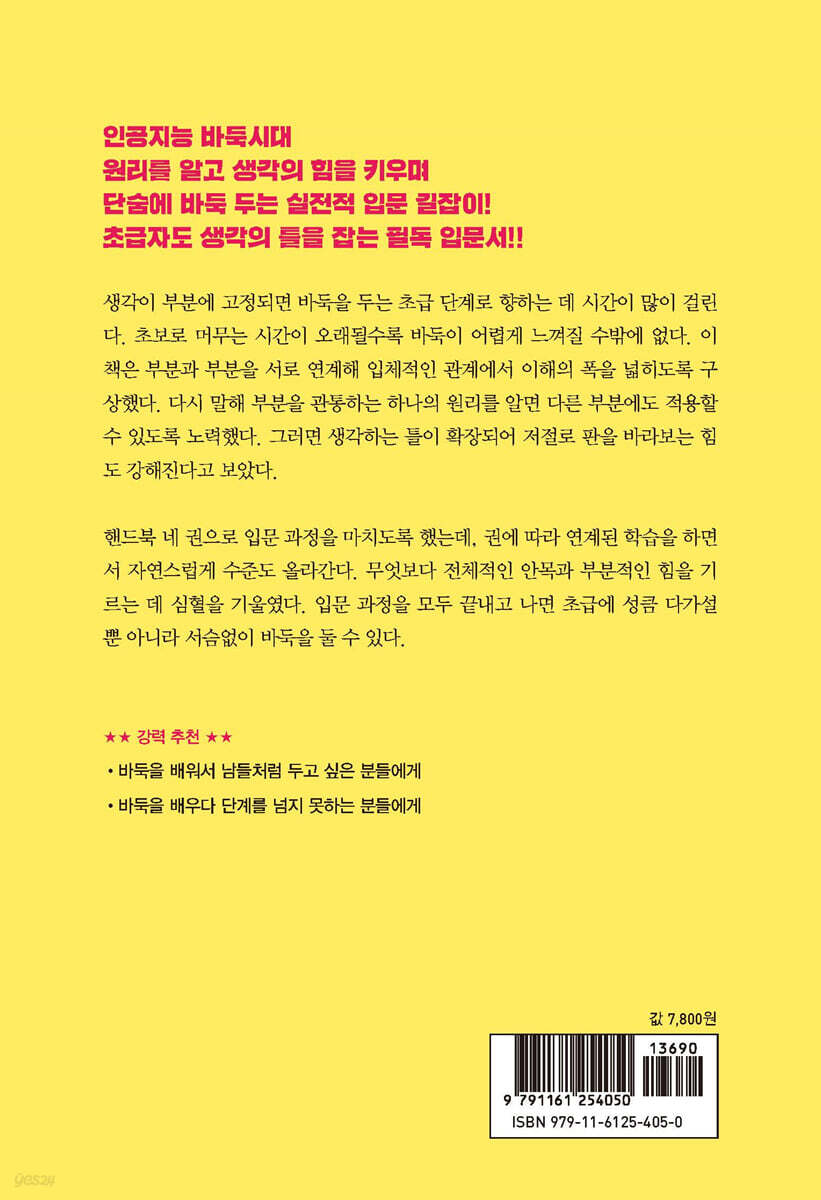 인공지능 바둑시대
원리를 알고 생각의 힘을 키우며
단숨에 바둑 두는 실전적 입문 길잡이!
초급자도 생각의 틀을 잡는 필독 입문서!!

생각이 부분에 고정되면 바둑을 두는 초급 단계로 향하는 데 시간이 많이 걸린다. 초보로 머무는 시간이 오래될수록 바둑이 어렵게 느껴질 수밖에 없다. 이 책은 부분과 부분을 서로 연계해 입체적인 관계에서 이해의 폭을 넓히도록 구상했다. 다시 말해 부분을 관통하는 하나의 원리를 알면 다른 부분에도 적용할 수 있도록 노력했다. 그러면 생각하는 틀이 확장되어 저절로 판을 바라보는 힘도 강해진다고 보았다.

핸드북 네 권으로 입문 과정을 마치도록 했는데, 권에 따라 연계된 학습을 하면서 자연스럽게 수준도 올라간다. 무엇보다 전체적인 안목과 부분적인 힘을 기르는 데 심혈을 기울였다. 입문 과정을 모두 끝내고 나면 초급에 성큼 다가설 뿐 아니라 서슴없이 바둑을 둘 수 있다.

★★ 강력 추천 ★★

• 바둑을 배워서 남들처럼 두고 싶은 분들에게

• 바둑을 배우다 단계를 넘지 못하는 분들에게

값 7,800원

13690

9 791161 254050

ISBN 979-11-6125-405-0

yes24